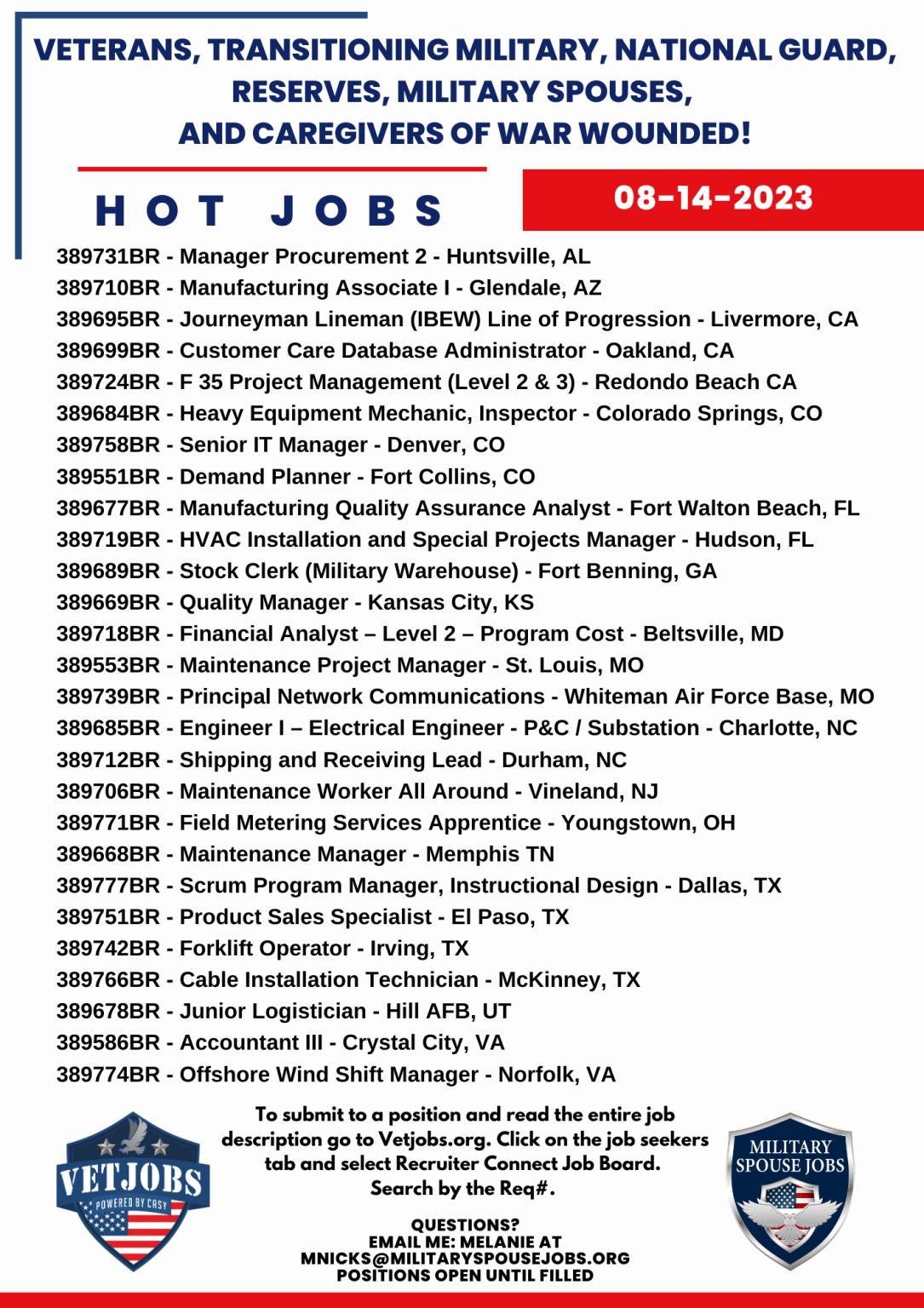 VETERANS, TRANSITIONING MILITARY, NATIONAL GUARD, RESERVES, MILITARY SPOUSES, AND CAREGIVERS OF WAR WOUNDED!

HOT JOBS

08-14-2023

389731BR - Manager Procurement 2 - Huntsville, AL
389710BR - Manufacturing Associate I - Glendale, AZ
389695BR - Journeyman Lineman (IBEW) Line of Progression - Livermore, CA
389699BR - Customer Care Database Administrator - Oakland, CA
389724BR - F 35 Project Management (Level 2 & 3) - Redondo Beach CA
389684BR - Heavy Equipment Mechanic, Inspector - Colorado Springs, CO
389758BR - Senior IT Manager - Denver, CO
389551BR - Demand Planner - Fort Collins, CO
389677BR - Manufacturing Quality Assurance Analyst - Fort Walton Beach, FL
389719BR - HVAC Installation and Special Projects Manager - Hudson, FL
389689BR - Stock Clerk (Military Warehouse) - Fort Benning, GA
389669BR - Quality Manager - Kansas City, KS
389718BR - Financial Analyst – Level 2 – Program Cost - Beltsville, MD
389553BR - Maintenance Project Manager - St. Louis, MO
389739BR - Principal Network Communications - Whiteman Air Force Base, MO
389685BR - Engineer I – Electrical Engineer - P&C / Substation - Charlotte, NC
389712BR - Shipping and Receiving Lead - Durham, NC
389706BR - Maintenance Worker All Around - Vineland, NJ
389771BR - Field Metering Services Apprentice - Youngstown, OH
389668BR - Maintenance Manager - Memphis TN
389777BR - Scrum Program Manager, Instructional Design - Dallas, TX
389751BR - Product Sales Specialist - El Paso, TX
389742BR - Forklift Operator - Irving, TX
389766BR - Cable Installation Technician - McKinney, TX
389678BR - Junior Logistician - Hill AFB, UT
389586BR - Accountant III - Crystal City, VA
389774BR - Offshore Wind Shift Manager - Norfolk, VA

VETJOBS
POWERED BY CASY

To submit to a position and read the entire job description go to Vetjobs.org. Click on the job seekers tab and select Recruiter Connect Job Board. Search by the Req#.

QUESTIONS?
EMAIL ME: MELANIE AT MNICKS@MILITARYSPOUSEJOBS.ORG
POSITIONS OPEN UNTIL FILLED

MILITARY SPOUSE JOBS